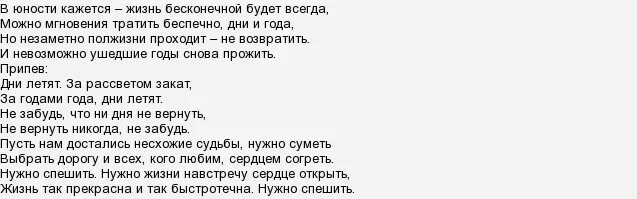 В юности кажется – жизнь бесконечной будет всегда,
Можно мгновения тратить беспечно, дни и года,
Но незаметно полжизни проходит – не возвратить.
И невозможно ушедшие годы снова прожить.
Припев:
Дни летят. За рассветом закат,
За годами года, дни летят.
Не забудь, что ни дня не вернуть,
Не вернуть никогда, не забудь.
Пусть нам достались несхожие судьбы, нужно суметь
Выбрать дорогу и всех, кого любим, сердцем согреть.
Нужно спешить. Нужно жизни навстречу сердце открыть,
Жизнь так прекрасна и так быстротечна. Нужно спешить.